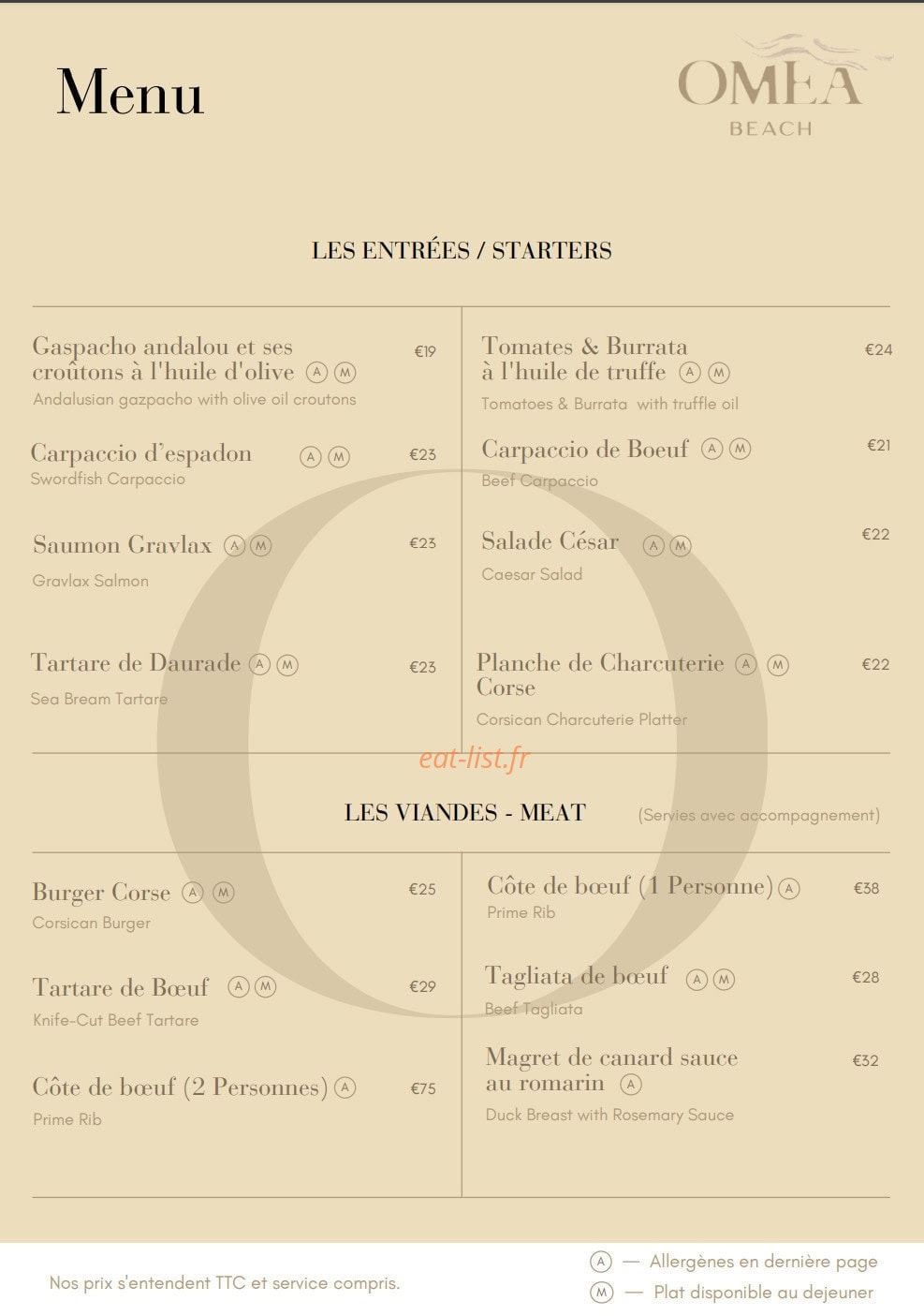 Menu

OMEA
BEACH

LES ENTRÉES / STARTERS

Gaspacho andalou et ses croûtons à l'huile d'olive Ⓐ Ⓜ
€19
Andalusian gazpacho with olive oil croutons

Carpaccio d'espadon Ⓐ Ⓜ
€23
Swordfish Carpaccio

Saumon Gravlax Ⓐ Ⓜ
€23
Gravlax Salmon

Tartare de Daurade Ⓐ Ⓜ
€23
Sea Bream Tartare

Tomates & Burrata à l'huile de truffe Ⓐ Ⓜ
€24
Tomatoes & Burrata with truffle oil

Carpaccio de Boeuf Ⓐ Ⓜ
€21
Beef Carpaccio

Salade César Ⓐ Ⓜ
€22
Caesar Salad

Planche de Charcuterie Corse Ⓐ Ⓜ
€22
Corsican Charcuterie Platter

LES VIANDES - MEAT (Servies avec accompagnement)

Burger Corse Ⓐ Ⓜ
€25
Corsican Burger

Tartare de Bœuf Ⓐ Ⓜ
€29
Knife-Cut Beef Tartare

Côte de bœuf (2 Personnes) Ⓐ
€75
Prime Rib

Côte de bœuf (1 Personne) Ⓐ
€38
Prime Rib

Tagliata de bœuf Ⓐ Ⓜ
€28
Beef Tagliata

Magret de canard sauce au romarin Ⓐ
€32
Duck Breast with Rosemary Sauce

Nos prix s'entendent TTC et service compris.

Ⓐ — Allergènes en dernière page
Ⓜ — Plat disponible au dejeuner

eat-list.fr